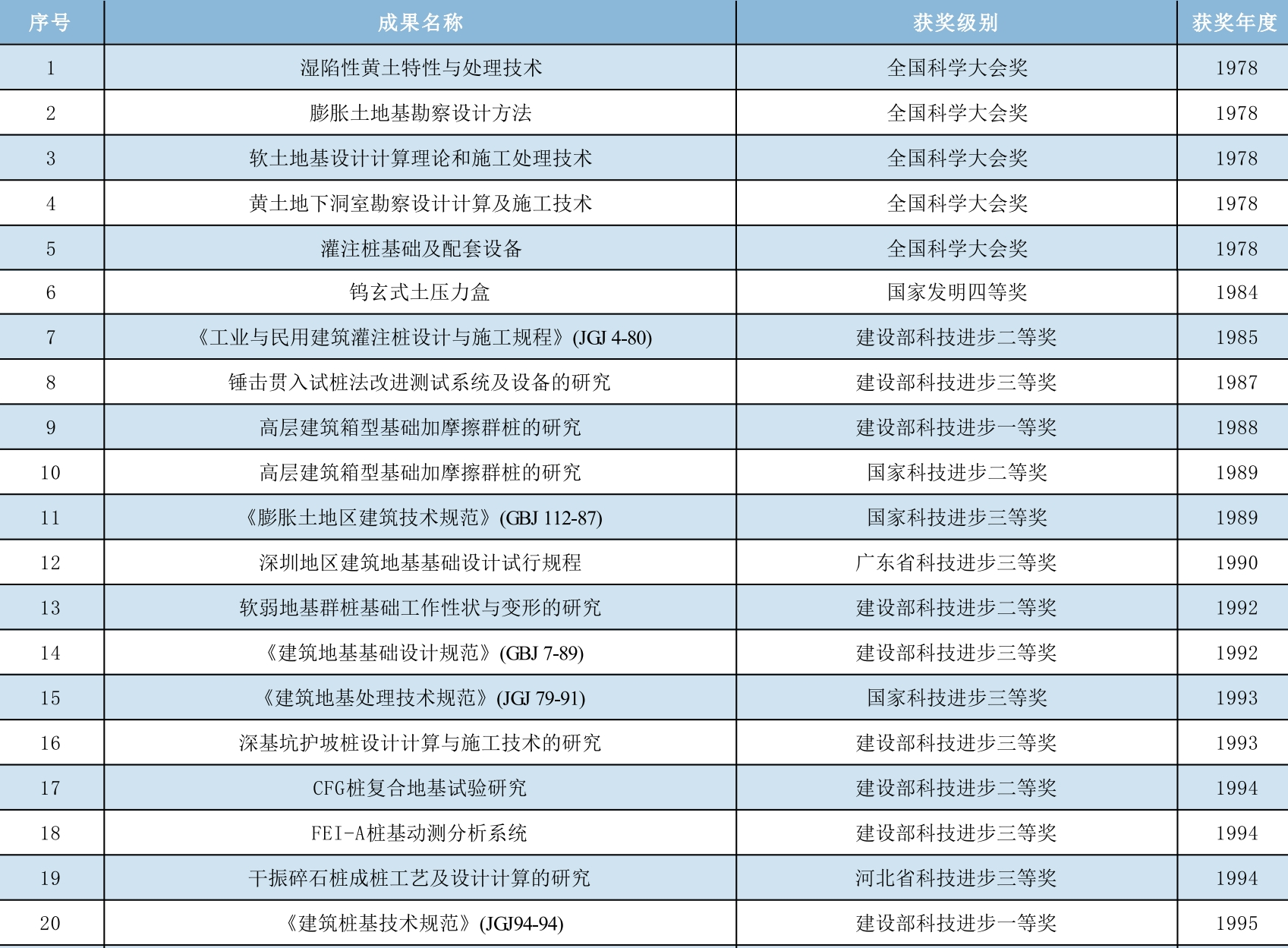 | 序号 | 成果名称 | 获奖级别 | 获奖年度 |
|---|---|---|---|
| 1 | 湿陷性黄土特性与处理技术 | 全国科学大会奖 | 1978 |
| 2 | 膨胀土地基勘察设计方法 | 全国科学大会奖 | 1978 |
| 3 | 软土地基设计计算理论和施工处理技术 | 全国科学大会奖 | 1978 |
| 4 | 黄土地下洞室勘察设计计算及施工技术 | 全国科学大会奖 | 1978 |
| 5 | 灌注桩基础及配套设备 | 全国科学大会奖 | 1978 |
| 6 | 钨玄式土压力盒 | 国家发明四等奖 | 1984 |
| 7 | 《工业与民用建筑灌注桩设计与施工规程》(JGJ 4-80) | 建设部科技进步二等奖 | 1985 |
| 8 | 锤击贯入试桩法改进测试系统及设备的研究 | 建设部科技进步三等奖 | 1987 |
| 9 | 高层建筑箱型基础加摩擦群桩的研究 | 建设部科技进步一等奖 | 1988 |
| 10 | 高层建筑箱型基础加摩擦群桩的研究 | 国家科技进步二等奖 | 1989 |
| 11 | 《膨胀土地区建筑技术规范》(GBJ 112-87) | 国家科技进步三等奖 | 1989 |
| 12 | 深圳地区建筑地基基础设计试行规程 | 广东省科技进步三等奖 | 1990 |
| 13 | 软弱地基群桩基础工作性状与变形的研究 | 建设部科技进步二等奖 | 1992 |
| 14 | 《建筑地基基础设计规范》(GBJ 7-89) | 建设部科技进步三等奖 | 1992 |
| 15 | 《建筑地基处理技术规范》(JGJ 79-91) | 国家科技进步三等奖 | 1993 |
| 16 | 深基坑护坡桩设计计算与施工技术的研究 | 建设部科技进步三等奖 | 1993 |
| 17 | CFG桩复合地基试验研究 | 建设部科技进步二等奖 | 1994 |
| 18 | FEI-A桩基动测分析系统 | 建设部科技进步三等奖 | 1994 |
| 19 | 干振碎石桩成桩工艺及设计计算的研究 | 河北省科技进步三等奖 | 1994 |
| 20 | 《建筑桩基技术规范》(JGJ94-94) | 建设部科技进步一等奖 | 1995 |